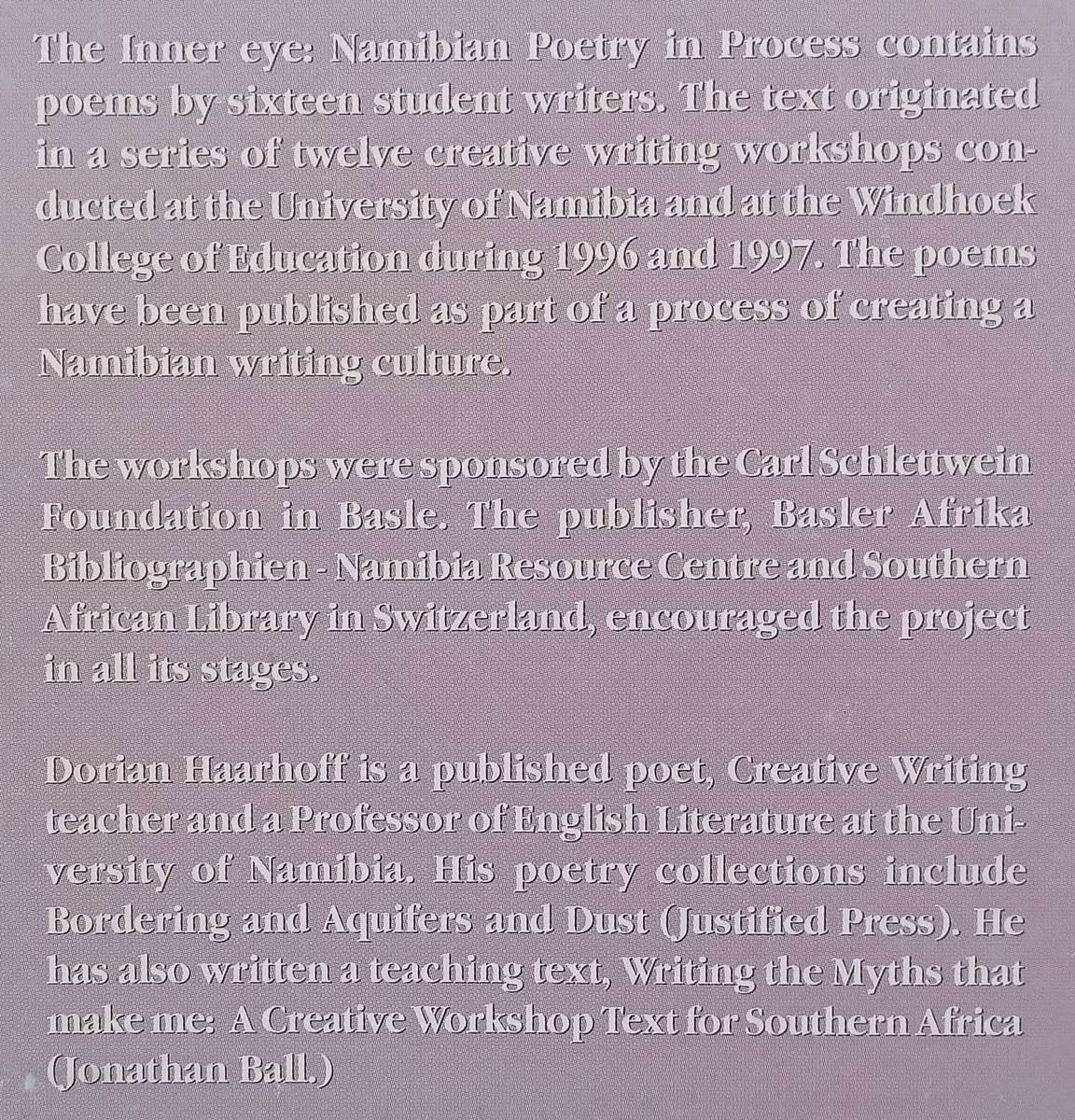 The Inner eye: Namibian Poetry in Process contains poems by sixteen student writers. The text originated in a series of twelve creative writing workshops conducted at the University of Namibia and at the Windhoek College of Education during 1996 and 1997. The poems have been published as part of a process of creating a Namibian writing culture.

The workshops were sponsored by the Carl Schlettwein Foundation in Basle. The publisher, Basler Afrika Bibliographien - Namibia Resource Centre and Southern African Library in Switzerland, encouraged the project in all its stages.

Dorian Haarhoff is a published poet, Creative Writing teacher and a Professor of English Literature at the University of Namibia. His poetry collections include Bordering and Aquifers and Dust (Justified Press). He has also written a teaching text, Writing the Myths that make me: A Creative Workshop Text for Southern Africa (Jonathan Ball.)